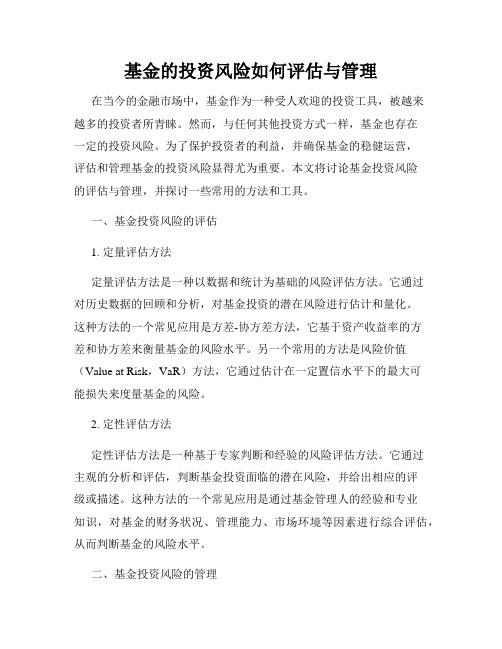 基金的投资风险如何评估与管理

在当今的金融市场中，基金作为一种受人欢迎的投资工具，被越来越多的投资者所青睐。然而，与任何其他投资方式一样，基金也存在一定的投资风险。为了保护投资者的利益，并确保基金的稳健运营，评估和管理基金的投资风险显得尤为重要。本文将讨论基金投资风险的评估与管理，并探讨一些常用的方法和工具。

一、基金投资风险的评估

1. 定量评估方法

定量评估方法是一种以数据和统计为基础的风险评估方法。它通过对历史数据的回顾和分析，对基金投资的潜在风险进行估计和量化。这种方法的一个常见应用是方差-协方差方法，它基于资产收益率的方差和协方差来衡量基金的风险水平。另一个常用的方法是风险价值（Value at Risk，VaR）方法，它通过估计在一定置信水平下的最大可能损失来度量基金的风险。

2. 定性评估方法

定性评估方法是一种基于专家判断和经验的风险评估方法。它通过主观的分析和评估，判断基金投资面临的潜在风险，并给出相应的评级或描述。这种方法的一个常见应用是通过基金管理人的经验和专业知识，对基金的财务状况、管理能力、市场环境等因素进行综合评估，从而判断基金的风险水平。

二、基金投资风险的管理